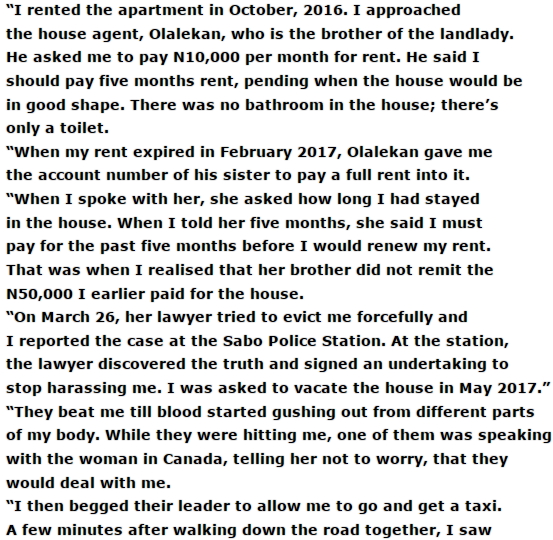 “I rented the apartment in October, 2016. I approached the house agent, Olalekan, who is the brother of the landlady. He asked me to pay N10,000 per month for rent. He said I should pay five months rent, pending when the house would be in good shape. There was no bathroom in the house; there’s only a toilet.

“When my rent expired in February 2017, Olalekan gave me the account number of his sister to pay a full rent into it.

“When I spoke with her, she asked how long I had stayed in the house. When I told her five months, she said I must pay for the past five months before I would renew my rent. That was when I realised that her brother did not remit the N50,000 I earlier paid for the house.

“On March 26, her lawyer tried to evict me forcefully and I reported the case at the Sabo Police Station. At the station, the lawyer discovered the truth and signed an undertaking to stop harassing me. I was asked to vacate the house in May 2017.”

“They beat me till blood started gushing out from different parts of my body. While they were hitting me, one of them was speaking with the woman in Canada, telling her not to worry, that they would deal with me.

“I then begged their leader to allow me to go and get a taxi. A few minutes after walking down the road together, I saw